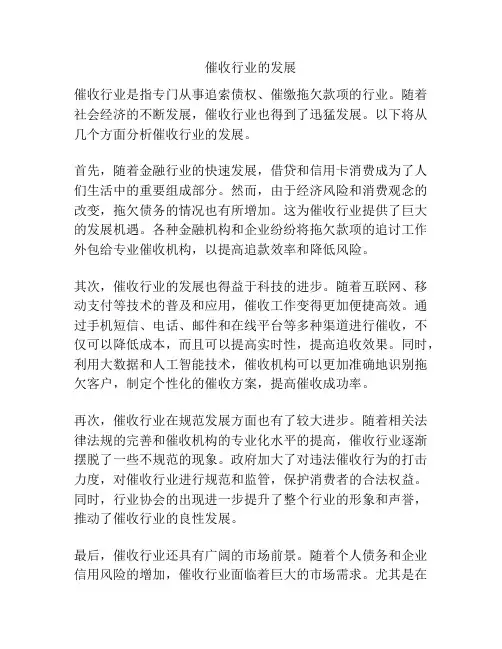 催收行业的发展

催收行业是指专门从事追索债权、催缴拖欠款项的行业。随着社会经济的不断发展，催收行业也得到了迅猛发展。以下将从几个方面分析催收行业的发展。

首先，随着金融行业的快速发展，借贷和信用卡消费成为了人们生活中的重要组成部分。然而，由于经济风险和消费观念的改变，拖欠债务的情况也有所增加。这为催收行业提供了巨大的发展机遇。各种金融机构和企业纷纷将拖欠款项的追讨工作外包给专业催收机构，以提高追款效率和降低风险。

其次，催收行业的发展也得益于科技的进步。随着互联网、移动支付等技术的普及和应用，催收工作变得更加便捷高效。通过手机短信、电话、邮件和在线平台等多种渠道进行催收，不仅可以降低成本，而且可以提高实时性，提高追收效果。同时，利用大数据和人工智能技术，催收机构可以更加准确地识别拖欠客户，制定个性化的催收方案，提高催收成功率。

再次，催收行业在规范发展方面也有了较大进步。随着相关法律法规的完善和催收机构的专业化水平的提高，催收行业逐渐摆脱了一些不规范的现象。政府加大了对违法催收行为的打击力度，对催收行业进行规范和监管，保护消费者的合法权益。同时，行业协会的出现进一步提升了整个行业的形象和声誉，推动了催收行业的良性发展。

最后，催收行业还具有广阔的市场前景。随着个人债务和企业信用风险的增加，催收行业面临着巨大的市场需求。尤其是在